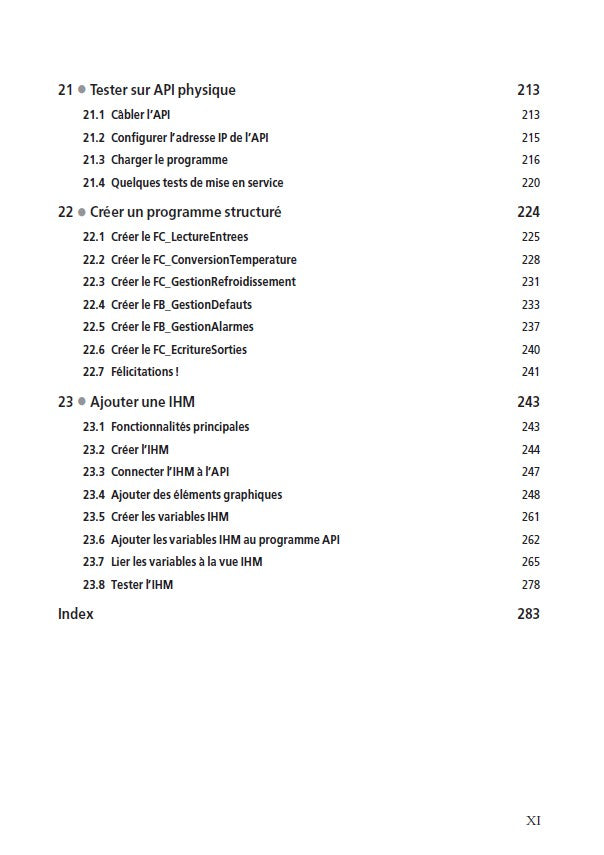 21 ● Tester sur API physique 213
21.1 Câbler l'API 213
21.2 Configurer l'adresse IP de l'API 215
21.3 Charger le programme 216
21.4 Quelques tests de mise en service 220

22 ● Créer un programme structuré 224
22.1 Créer le FC_LectureEntrees 225
22.2 Créer le FC_ConversionTemperature 228
22.3 Créer le FC_GestionRefroidissement 231
22.4 Créer le FB_GestionDefauts 233
22.5 Créer le FB_GestionAlarmes 237
22.6 Créer le FC_EcritureSorties 240
22.7 Félicitations ! 241

23 ● Ajouter une IHM 243
23.1 Fonctionnalités principales 243
23.2 Créer l'IHM 244
23.3 Connecter l'IHM à l'API 247
23.4 Ajouter des éléments graphiques 248
23.5 Créer les variables IHM 261
23.6 Ajouter les variables IHM au programme API 262
23.7 Lier les variables à la vue IHM 265
23.8 Tester l'IHM 278

Index 283

XI